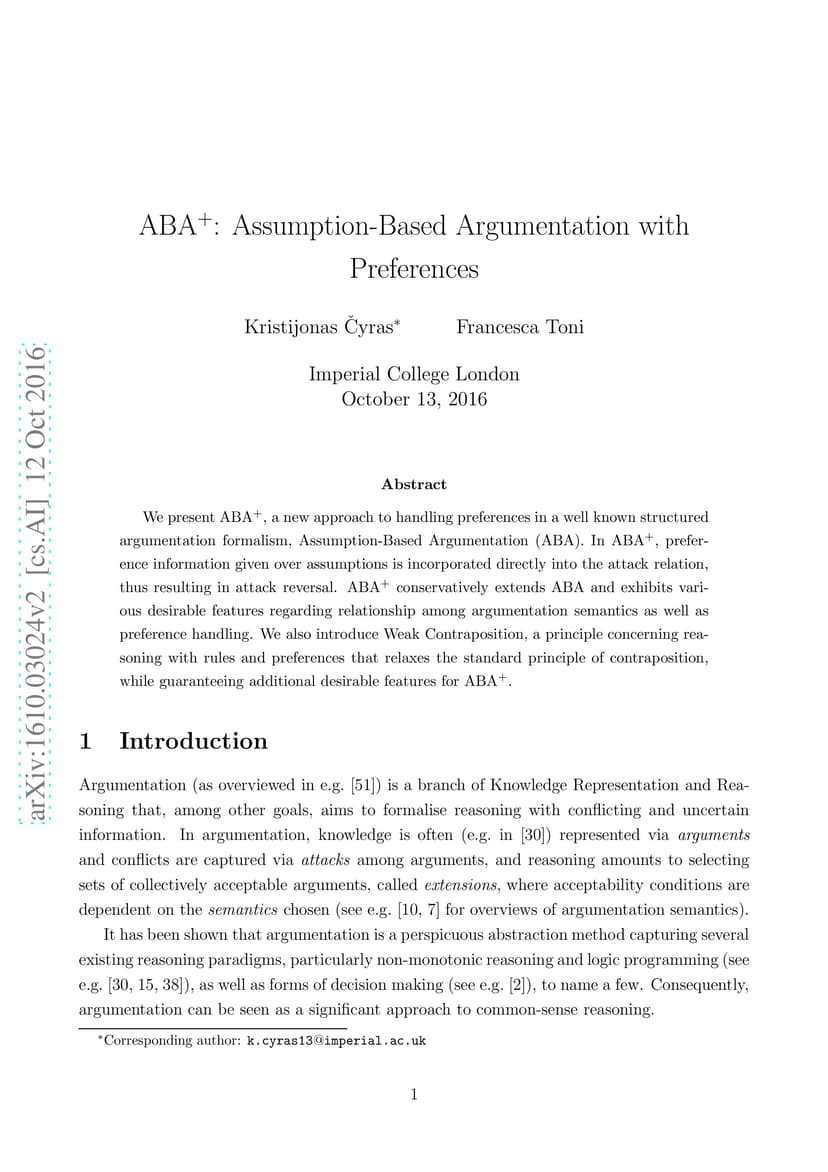 arXiv:1610.03024v2 [cs.AI] 12 Oct 2016

ABA$^+$: Assumption-Based Argumentation with Preferences

Kristijonas Čyras$^*$ Francesca Toni

Imperial College London
October 13, 2016

Abstract

We present ABA$^+$, a new approach to handling preferences in a well known structured argumentation formalism, Assumption-Based Argumentation (ABA). In ABA$^+$, preference information given over assumptions is incorporated directly into the attack relation, thus resulting in attack reversal. ABA$^+$ conservatively extends ABA and exhibits various desirable features regarding relationship among argumentation semantics as well as preference handling. We also introduce Weak Contraposition, a principle concerning reasoning with rules and preferences that relaxes the standard principle of contraposition, while guaranteeing additional desirable features for ABA$^+$.

1 Introduction

Argumentation (as overviewed in e.g. [51]) is a branch of Knowledge Representation and Reasoning that, among other goals, aims to formalise reasoning with conflicting and uncertain information. In argumentation, knowledge is often (e.g. in [30]) represented via arguments and conflicts are captured via attacks among arguments, and reasoning amounts to selecting sets of collectively acceptable arguments, called extensions, where acceptability conditions are dependent on the semantics chosen (see e.g. [10, 7] for overviews of argumentation semantics).

It has been shown that argumentation is a perspicuous abstraction method capturing several existing reasoning paradigms, particularly non-monotonic reasoning and logic programming (see e.g. [30, 15, 38]), as well as forms of decision making (see e.g. [2]), to name a few. Consequently, argumentation can be seen as a significant approach to common-sense reasoning.

$^*$Corresponding author: k.cyras13@imperial.ac.uk

1